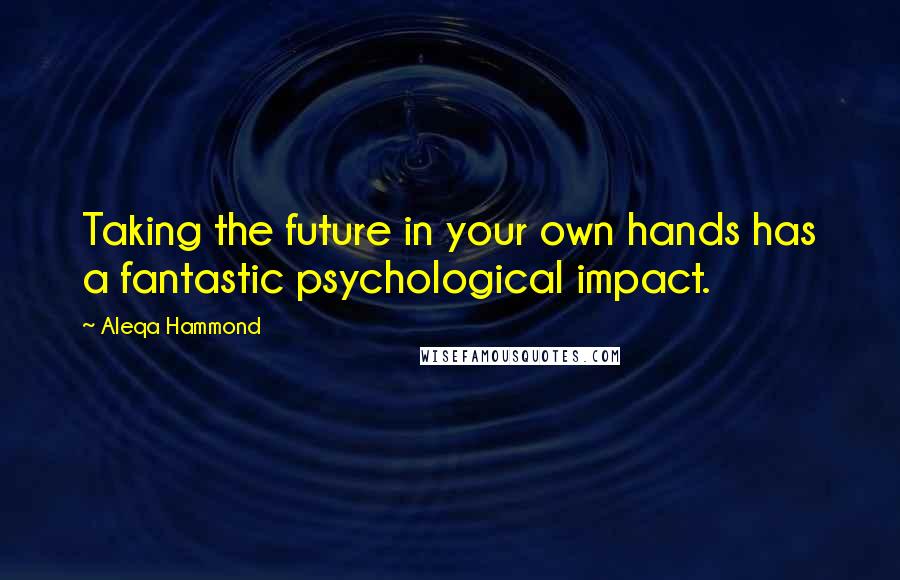 Taking the future in your own hands has a fantastic psychological impact.

~ Aleqa Hammond

WISEFAMOUSQUOTES.COM